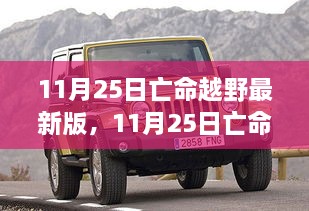 11月25日亡命越野最新版，11月25日亡命

2858 FNG